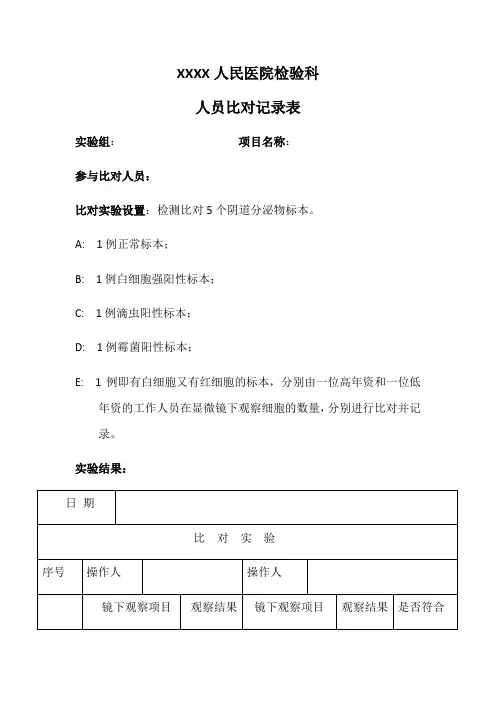 XXXX 人民医院检验科

人员比对记录表

实验组：　　　　　　　　项目名称：

参与比对人员：

比对实验设置：检测比对 5 个阴道分泌物标本。

A:　1 例正常标本；

B:　1 例白细胞强阳性标本；

C:　1 例滴虫阳性标本；

D:　1 例霉菌阳性标本；

E:　1 例即有白细胞又有红细胞的标本，分别由一位高年资和一位低年资的工作人员在显微镜下观察细胞的数量，分别进行比对并记录。

实验结果：

| 日 期 | | | | | |
|---|---|---|---|---|---|
| 比 对 实 验 | | | | | |
| 序号 | 操作人 | | 操作人 | | |
| | 镜下观察项目 | 观察结果 | 镜下观察项目 | 观察结果 | 是否符合 |